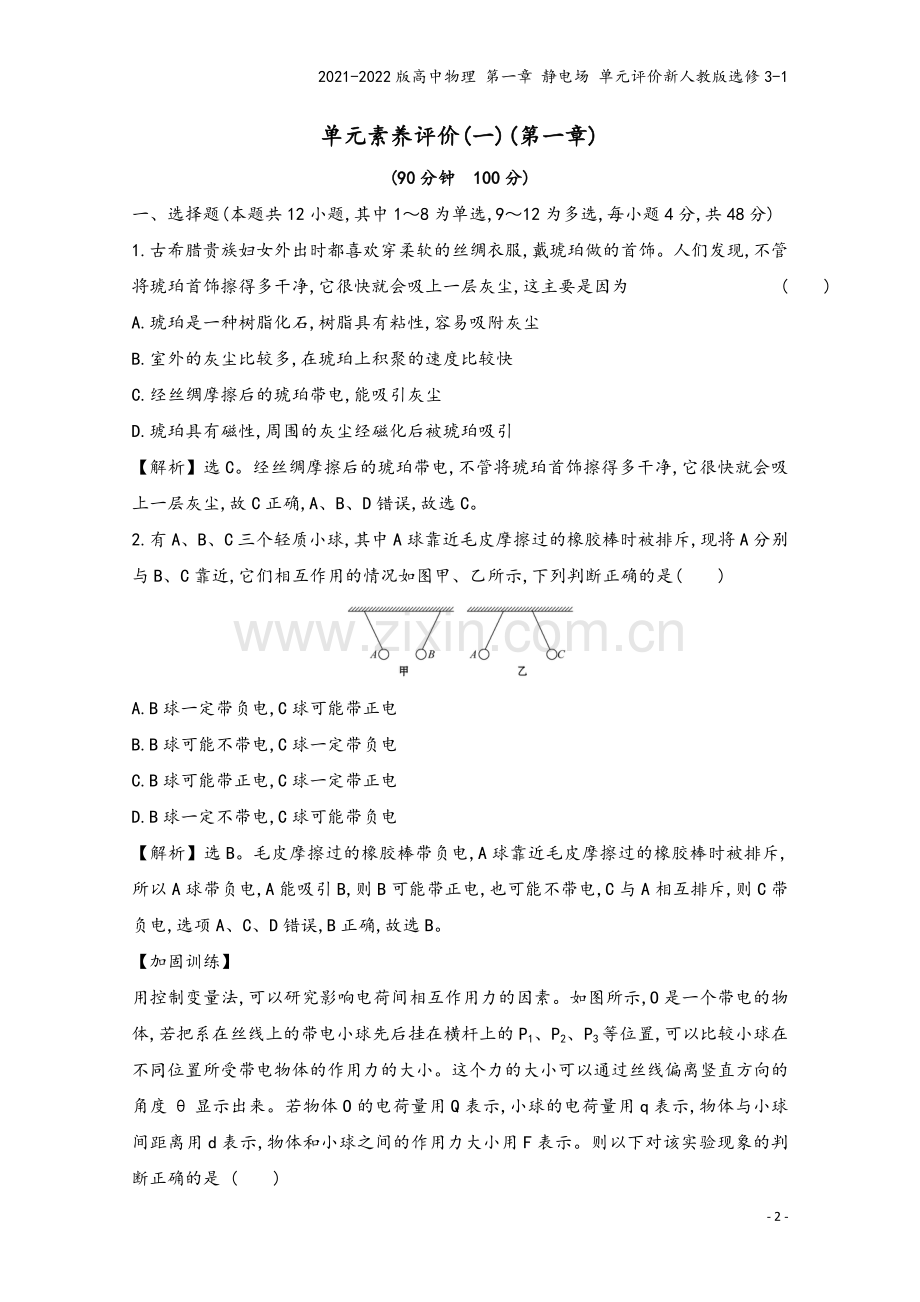 2021-2022版高中物理 第一章 静电场 单元评价新人教版选修3-1

单元素养评价(一)(第一章)

(90分钟 100分)

一、选择题(本题共12小题,其中1～8为单选,9～12为多选,每小题4分,共48分)

1.古希腊贵族妇女外出时都喜欢穿柔软的丝绸衣服,戴琥珀做的首饰。人们发现,不管将琥珀首饰擦得多干净,它很快就会吸上一层灰尘,这主要是因为 ( )

A.琥珀是一种树脂化石,树脂具有粘性,容易吸附灰尘

B.室外的灰尘比较多,在琥珀上积聚的速度比较快

C.经丝绸摩擦后的琥珀带电,能吸引灰尘

D.琥珀具有磁性,周围的灰尘经磁化后被琥珀吸引

【解析】选C。经丝绸摩擦后的琥珀带电,不管将琥珀首饰擦得多干净,它很快就会吸上一层灰尘,故C正确,A、B、D错误,故选C。

2.有A、B、C三个轻质小球,其中A球靠近毛皮摩擦过的橡胶棒时被排斥,现将A分别与B、C靠近,它们相互作用的情况如图甲、乙所示,下列判断正确的是( )

A B
甲
A C
乙

A.B球一定带负电,C球可能带正电

B.B球可能不带电,C球一定带负电

C.B球可能带正电,C球一定带正电

D.B球一定不带电,C球可能带负电

【解析】选B。毛皮摩擦过的橡胶棒带负电,A球靠近毛皮摩擦过的橡胶棒时被排斥,所以A球带负电,A能吸引B,则B可能带正电,也可能不带电,C与A相互排斥,则C带负电,选项A、C、D错误,B正确,故选B。

【加固训练】

用控制变量法,可以研究影响电荷间相互作用力的因素。如图所示,O是一个带电的物体,若把系在丝线上的带电小球先后挂在横杆上的$P_1$、$P_2$、$P_3$等位置,可以比较小球在不同位置所受带电物体的作用力的大小。这个力的大小可以通过丝线偏离竖直方向的角度θ显示出来。若物体O的电荷量用Q表示,小球的电荷量用q表示,物体与小球间距离用d表示,物体和小球之间的作用力大小用F表示。则以下对该实验现象的判断正确的是 ( )

- 2 -

www.zixin.com.cn